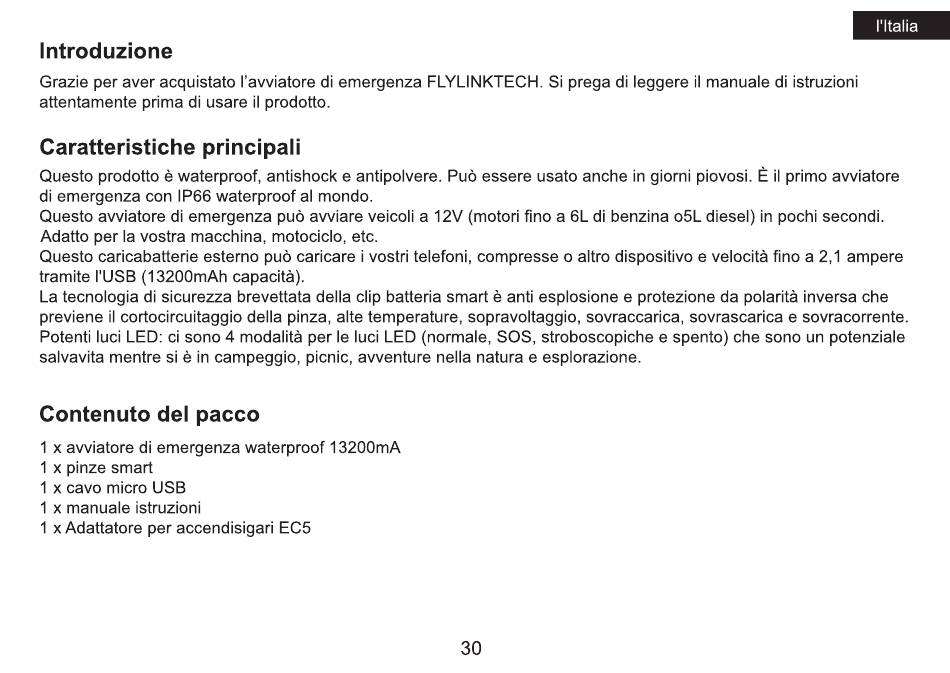 l'Italia

Introduzione

Grazie per aver acquistato l'avviatore di emergenza FLYLINKTECH. Si prega di leggere il manuale di istruzioni attentamente prima di usare il prodotto.

Caratteristiche principali

Questo prodotto è waterproof, antishock e antipolvere. Può essere usato anche in giorni piovosi. È il primo avviatore di emergenza con IP66 waterproof al mondo.
Questo avviatore di emergenza può avviare veicoli a 12V (motori fino a 6L di benzina o5L diesel) in pochi secondi. Adatto per la vostra macchina, motociclo, etc.
Questo caricabatterie esterno può caricare i vostri telefoni, compresse o altro dispositivo e velocità fino a 2,1 ampere tramite l'USB (13200mAh capacità).
La tecnologia di sicurezza brevettata della clip batteria smart è anti esplosione e protezione da polarità inversa che previene il cortocircuitaggio della pinza, alte temperature, sopravoltaggio, sovraccarica, sovrascarica e sovracorrente.
Potenti luci LED: ci sono 4 modalità per le luci LED (normale, SOS, stroboscopiche e spento) che sono un potenziale salvavita mentre si è in campeggio, picnic, avventure nella natura e esplorazione.

Contenuto del pacco

1 x avviatore di emergenza waterproof 13200mA
1 x pinze smart
1 x cavo micro USB
1 x manuale istruzioni
1 x Adattatore per accendisigari EC5

30